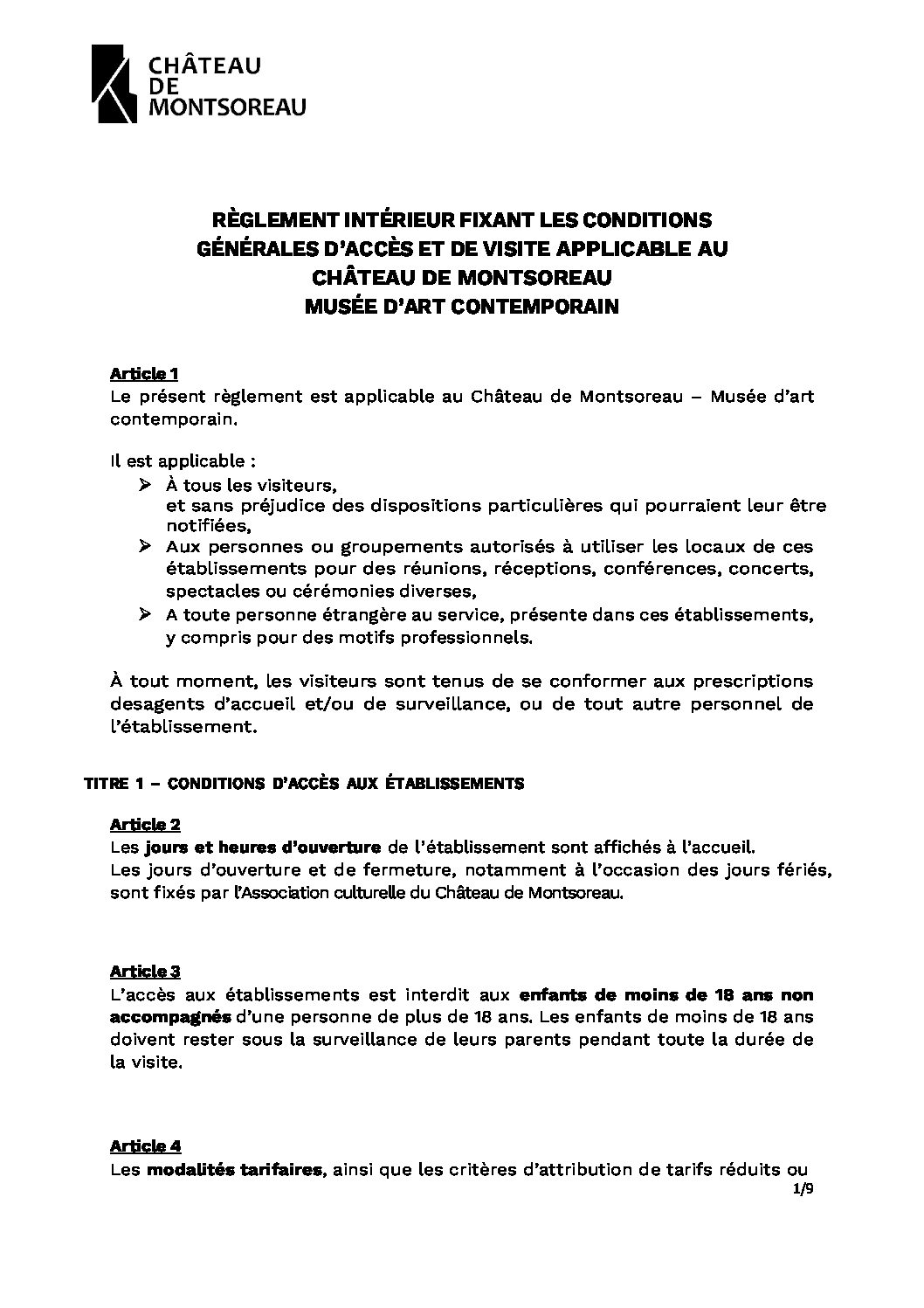 CHÂTEAU
DE
MONTSOREAU

RÈGLEMENT INTÉRIEUR FIXANT LES CONDITIONS GÉNÉRALES D'ACCÈS ET DE VISITE APPLICABLE AU CHÂTEAU DE MONTSOREAU MUSÉE D'ART CONTEMPORAIN

Article 1
Le présent règlement est applicable au Château de Montsoreau – Musée d'art contemporain.

Il est applicable :
➢ À tous les visiteurs, et sans préjudice des dispositions particulières qui pourraient leur être notifiées,
➢ Aux personnes ou groupements autorisés à utiliser les locaux de ces établissements pour des réunions, réceptions, conférences, concerts, spectacles ou cérémonies diverses,
➢ A toute personne étrangère au service, présente dans ces établissements, y compris pour des motifs professionnels.

À tout moment, les visiteurs sont tenus de se conformer aux prescriptions desagents d'accueil et/ou de surveillance, ou de tout autre personnel de l'établissement.

TITRE 1 – CONDITIONS D'ACCÈS AUX ÉTABLISSEMENTS

Article 2
Les jours et heures d'ouverture de l'établissement sont affichés à l'accueil.
Les jours d'ouverture et de fermeture, notamment à l'occasion des jours fériés, sont fixés par l'Association culturelle du Château de Montsoreau.

Article 3
L'accès aux établissements est interdit aux enfants de moins de 18 ans non accompagnés d'une personne de plus de 18 ans. Les enfants de moins de 18 ans doivent rester sous la surveillance de leurs parents pendant toute la durée de la visite.

Article 4
Les modalités tarifaires, ainsi que les critères d'attribution de tarifs réduits ou

1/9